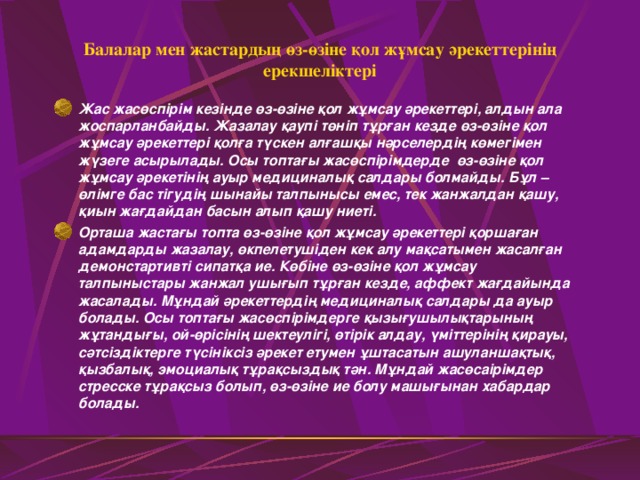 Балалар мен жастардың өз-өзіне қол жұмсау әрекеттерінің ерекшеліктері

Жас жасөспірім кезінде өз-өзіне қол жұмсау әрекеттері, алдын ала жоспарланбайды. Жазалау қаупі төніп тұрған кезде өз-өзіне қол жұмсау әрекеттері қолға түскен алғашқы нәрселердің көмегімен жүзеге асырылады. Осы топтағы жасөспірімдерде өз-өзіне қол жұмсау әрекетінің ауыр медициналық салдары болмайды. Бұл – өлімге бас тігудің шынайы талпынысы емес, тек жанжалдан қашу, қиын жағдайдан басын алып қашу ниеті.

Орташа жастағы топта өз-өзіне қол жұмсау әрекеттері қоршаған адамдарды жазалау, өкпелетушіден кек алу мақсатымен жасалған демонстартивті сипатқа ие. Көбіне өз-өзіне қол жұмсау талпыныстары жанжал ушығып тұрған кезде, аффект жағдайында жасалады. Мұндай әрекеттердің медициналық салдары да ауыр болады. Осы топтағы жасөспірімдерге қызығушылықтарының жұтандығы, ой-өрісінің шектеулігі, өтірік алдау, үміттерінің қирауы, сәтсіздіктерге түсініксіз әрекет етумен ұштасатын ашуланшақтық, қызбалық, эмоциалық тұрақсыздық тән. Мұндай жасөсаірімдер стресске тұрақсыз болып, өз-өзіне ие болу машығынан хабардар болады.